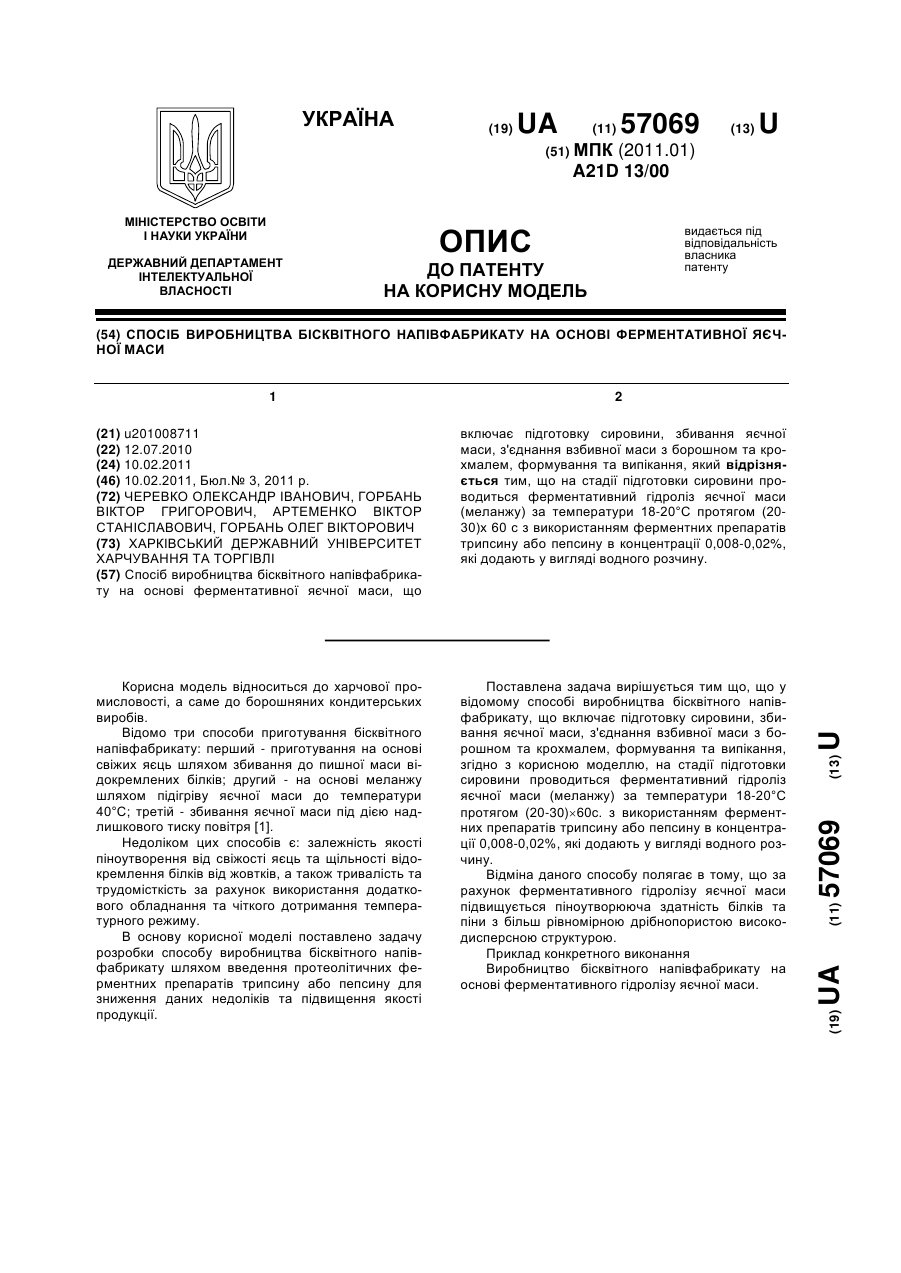 УКРАЇНА

(19) UA (11) 57069 (13) U

(51) МПК (2011.01)
A21D 13/00

МІНІСТЕРСТВО ОСВІТИ І НАУКИ УКРАЇНИ

ДЕРЖАВНИЙ ДЕПАРТАМЕНТ ІНТЕЛЕКТУАЛЬНОЇ ВЛАСНОСТІ

ОПИС
ДО ПАТЕНТУ
НА КОРИСНУ МОДЕЛЬ

видається під відповідальність власника патенту

(54) СПОСІБ ВИРОБНИЦТВА БІСКВІТНОГО НАПІВФАБРИКАТУ НА ОСНОВІ ФЕРМЕНТАТИВНОЇ ЯЄЧНОЇ МАСИ

1

(21) u201008711
(22) 12.07.2010
(24) 10.02.2011
(46) 10.02.2011, Бюл.№ 3, 2011 р.
(72) ЧЕРЕВКО ОЛЕКСАНДР ІВАНОВИЧ, ГОРБАНЬ ВІКТОР ГРИГОРОВИЧ, АРТЕМЕНКО ВІКТОР СТАНІСЛАВОВИЧ, ГОРБАНЬ ОЛЕГ ВІКТОРОВИЧ
(73) ХАРКІВСЬКИЙ ДЕРЖАВНИЙ УНІВЕРСИТЕТ ХАРЧУВАННЯ ТА ТОРГІВЛІ
(57) Спосіб виробництва бісквітного напівфабрикату на основі ферментативної яєчної маси, що

2

включає підготовку сировини, збивання яєчної маси, з'єднання взбивної маси з борошном та крохмалем, формування та випікання, який відрізняється тим, що на стадії підготовки сировини проводиться ферментативний гідроліз яєчної маси (меланжу) за температури 18-20°С протягом (20-30)х 60 с з використанням ферментних препаратів трипсину або пепсину в концентрації 0,008-0,02%, які додають у вигляді водного розчину.

Корисна модель відноситься до харчової промисловості, а саме до борошняних кондитерських виробів.

Відомо три способи приготування бісквітного напівфабрикату: перший - приготування на основі свіжих яєць шляхом збивання до пишної маси відокремлених білків; другий - на основі меланжу шляхом підігріву яєчної маси до температури 40°С; третій - збивання яєчної маси під дією надлишкового тиску повітря [1].

Недоліком цих способів є: залежність якості піноутворення від свіжості яєць та щільності відокремлення білків від жовтків, а також тривалість та трудомісткість за рахунок використання додаткового обладнання та чіткого дотримання температурного режиму.

В основу корисної моделі поставлено задачу розробки способу виробництва бісквітного напівфабрикату шляхом введення протеолітичних ферментних препаратів трипсину або пепсину для зниження даних недоліків та підвищення якості продукції.

Поставлена задача вирішується тим що, що у відомому способі виробництва бісквітного напівфабрикату, що включає підготовку сировини, збивання яєчної маси, з'єднання взбивної маси з борошном та крохмалем, формування та випікання, згідно з корисною моделлю, на стадії підготовки сировини проводиться ферментативний гідроліз яєчної маси (меланжу) за температури 18-20°С протягом (20-30)×60с. з використанням ферментних препаратів трипсину або пепсину в концентрації 0,008-0,02%, які додають у вигляді водного розчину.

Відміна даного способу полягає в тому, що за рахунок ферментативного гідролізу яєчної маси підвищується піноутворююча здатність білків та піни з більш рівномірною дрібнопористою високодисперсною структурою.

Приклад конкретного виконання

Виробництво бісквітного напівфабрикату на основі ферментативного гідролізу яєчної маси.

(19) UA (11) 57069 (13) U